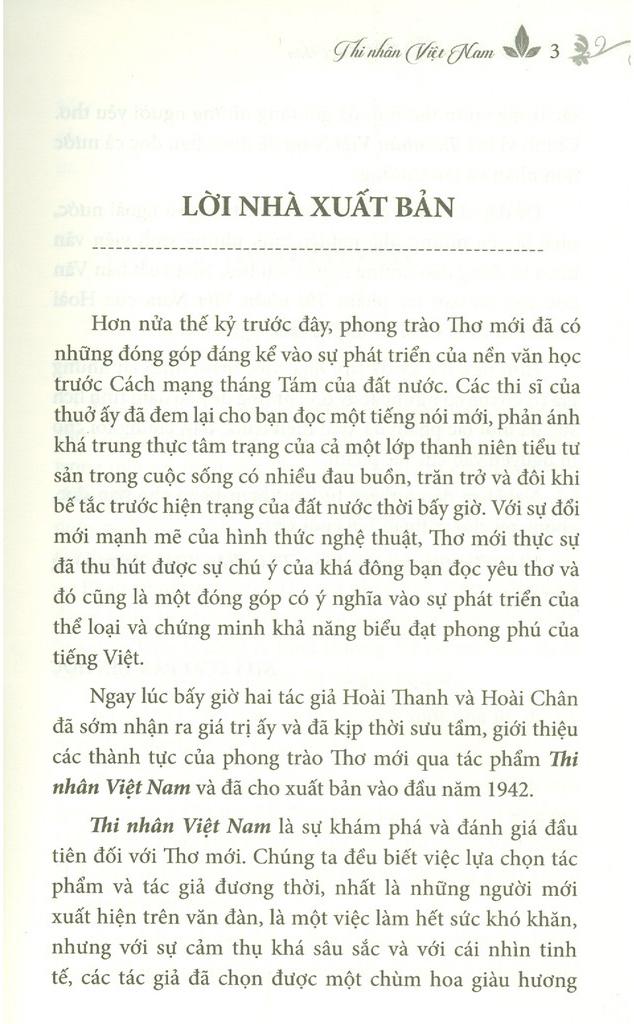 Thi nhân Việt Nam 3

LỜI NHÀ XUẤT BẢN

Hơn nửa thế kỷ trước đây, phong trào Thơ mới đã có những đóng góp đáng kể vào sự phát triển của nền văn học trước Cách mạng tháng Tám của đất nước. Các thi sĩ của thuở ấy đã đem lại cho bạn đọc một tiếng nói mới, phản ánh khá trung thực tâm trạng của cả một lớp thanh niên tiểu tư sản trong cuộc sống có nhiều đau buồn, trăn trở và đôi khi bế tắc trước hiện trạng của đất nước thời bấy giờ. Với sự đổi mới mạnh mẽ của hình thức nghệ thuật, Thơ mới thực sự đã thu hút được sự chú ý của khá đông bạn đọc yêu thơ và đó cũng là một đóng góp có ý nghĩa vào sự phát triển của thể loại và chứng minh khả năng biểu đạt phong phú của tiếng Việt.

Ngay lúc bấy giờ hai tác giả Hoài Thanh và Hoài Chân đã sớm nhận ra giá trị ấy và đã kịp thời sưu tầm, giới thiệu các thành tựu của phong trào Thơ mới qua tác phẩm Thi nhân Việt Nam và đã cho xuất bản vào đầu năm 1942.

Thi nhân Việt Nam là sự khám phá và đánh giá đầu tiên đối với Thơ mới. Chúng ta đều biết việc lựa chọn tác phẩm và tác giả đương thời, nhất là những người mới xuất hiện trên văn đàn, là một việc làm hết sức khó khăn, nhưng với sự cảm thụ khá sâu sắc và với cái nhìn tinh tế, các tác giả đã chọn được một chùm hoa giàu hương